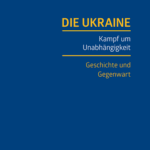 DIE UKRAINE

Kampf um Unabhängigkeit

Geschichte und Gegenwart